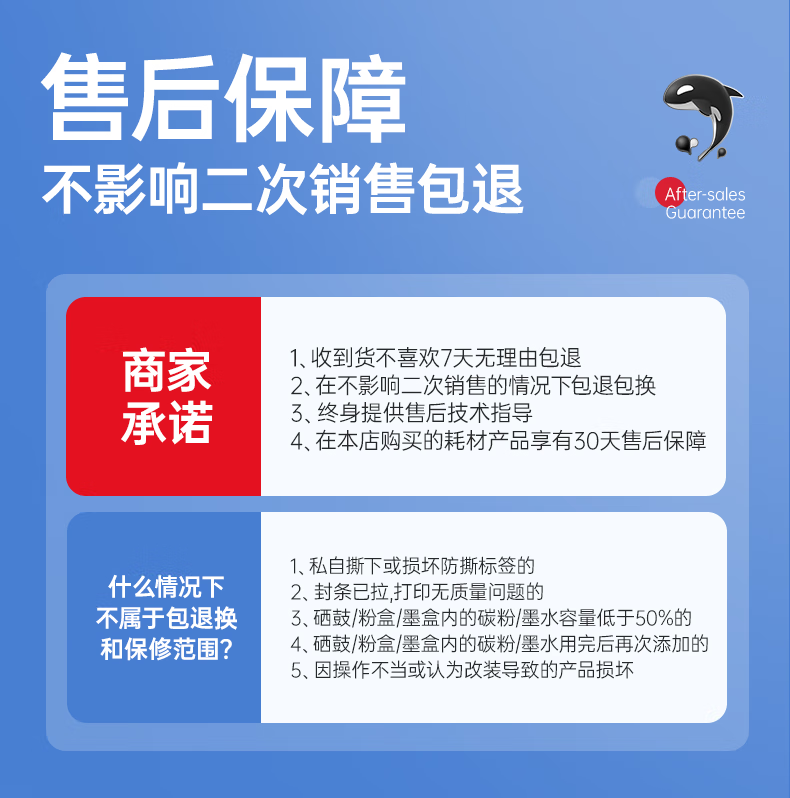 售后保障
不影响二次销售包退

After-sales
Guarantee

商家
承诺

1、收到货不喜欢7天无理由包退
2、在不影响二次销售的情况下包退包换
3、终身提供售后技术指导
4、在本店购买的耗材产品享有30天售后保障

什么情况下
不属于包退换
和保修范围?

1、私自撕下或损坏防撕标签的
2、封条已拉,打印无质量问题的
3、硒鼓/粉盒/墨盒内的碳粉/墨水容量低于50%的
4、硒鼓/粉盒/墨盒内的碳粉/墨水用完后再次添加的
5、因操作不当或认为改装导致的产品损坏